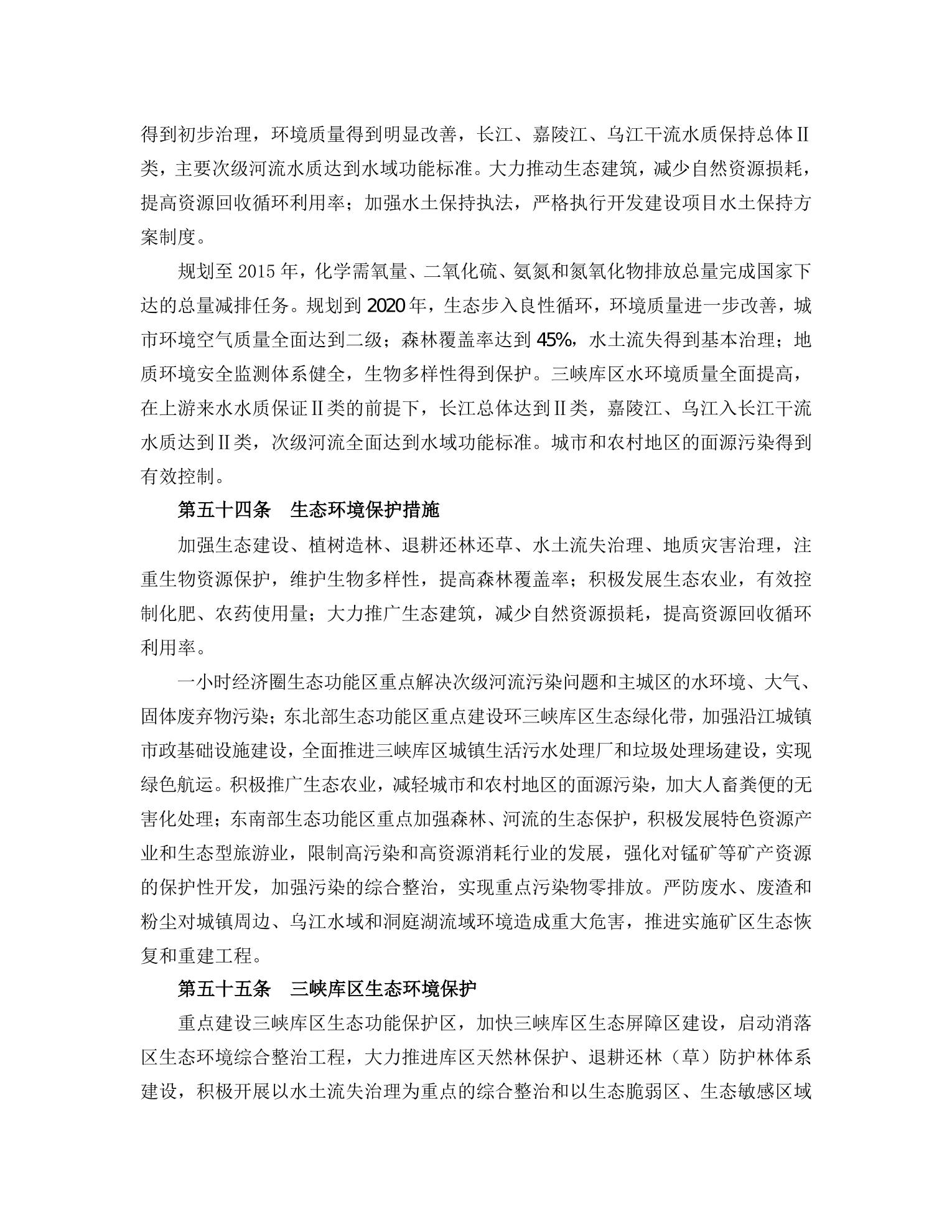 得到初步治理，环境质量得到明显改善，长江、嘉陵江、乌江干流水质保持总体Ⅱ类，主要次级河流水质达到水域功能标准。大力推动生态建筑，减少自然资源损耗，提高资源回收循环利用率；加强水土保持执法，严格执行开发建设项目水土保持方案制度。

规划至 2015 年，化学需氧量、二氧化硫、氨氮和氮氧化物排放总量完成国家下达的总量减排任务。规划到 2020 年，生态步入良性循环，环境质量进一步改善，城市环境空气质量全面达到二级；森林覆盖率达到 45%，水土流失得到基本治理；地质环境安全监测体系健全，生物多样性得到保护。三峡库区水环境质量全面提高，在上游来水水质保证Ⅱ类的前提下，长江总体达到Ⅱ类，嘉陵江、乌江入长江干流水质达到Ⅱ类，次级河流全面达到水域功能标准。城市和农村地区的面源污染得到有效控制。

第五十四条 生态环境保护措施

加强生态建设、植树造林、退耕还林还草、水土流失治理、地质灾害治理，注重生物资源保护，维护生物多样性，提高森林覆盖率；积极发展生态农业，有效控制化肥、农药使用量；大力推广生态建筑，减少自然资源损耗，提高资源回收循环利用率。

一小时经济圈生态功能区重点解决次级河流污染问题和主城区的水环境、大气、固体废弃物污染；东北部生态功能区重点建设环三峡库区生态绿化带，加强沿江城镇市政基础设施建设，全面推进三峡库区城镇生活污水处理厂和垃圾处理场建设，实现绿色航运。积极推广生态农业，减轻城市和农村地区的面源污染，加大人畜粪便的无害化处理；东南部生态功能区重点加强森林、河流的生态保护，积极发展特色资源产业和生态型旅游业，限制高污染和高资源消耗行业的发展，强化对锰矿等矿产资源的保护性开发，加强污染的综合整治，实现重点污染物零排放。严防废水、废渣和粉尘对城镇周边、乌江水域和洞庭湖流域环境造成重大危害，推进实施矿区生态恢复和重建工程。

第五十五条 三峡库区生态环境保护

重点建设三峡库区生态功能保护区，加快三峡库区生态屏障区建设，启动消落区生态环境综合整治工程，大力推进库区天然林保护、退耕还林（草）防护林体系建设，积极开展以水土流失治理为重点的综合整治和以生态脆弱区、生态敏感区域